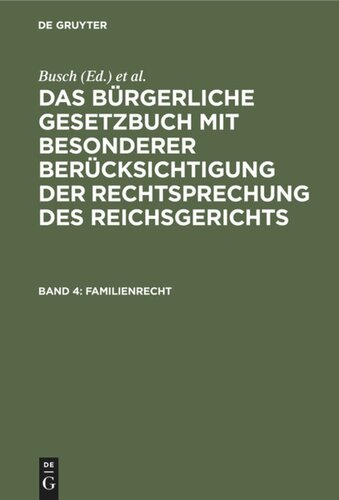 DE GRUYTER

Busch (Ed.) et al.

DAS BÜRGERLICHE GESETZBUCH MIT BESONDERER BERÜCKSICHTIGUNG DER RECHTSPRECHUNG DES REICHSGERICHTS

BAND 4: FAMILIENRECHT

DE G